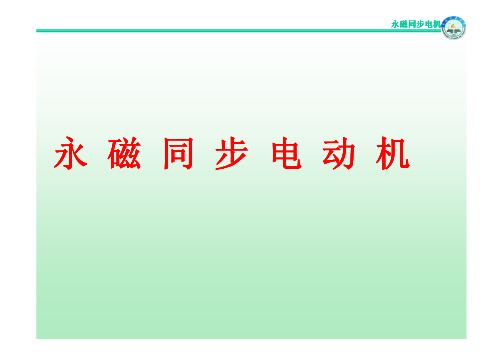 永磁同步电机

永 磁 同 步 电 动 机